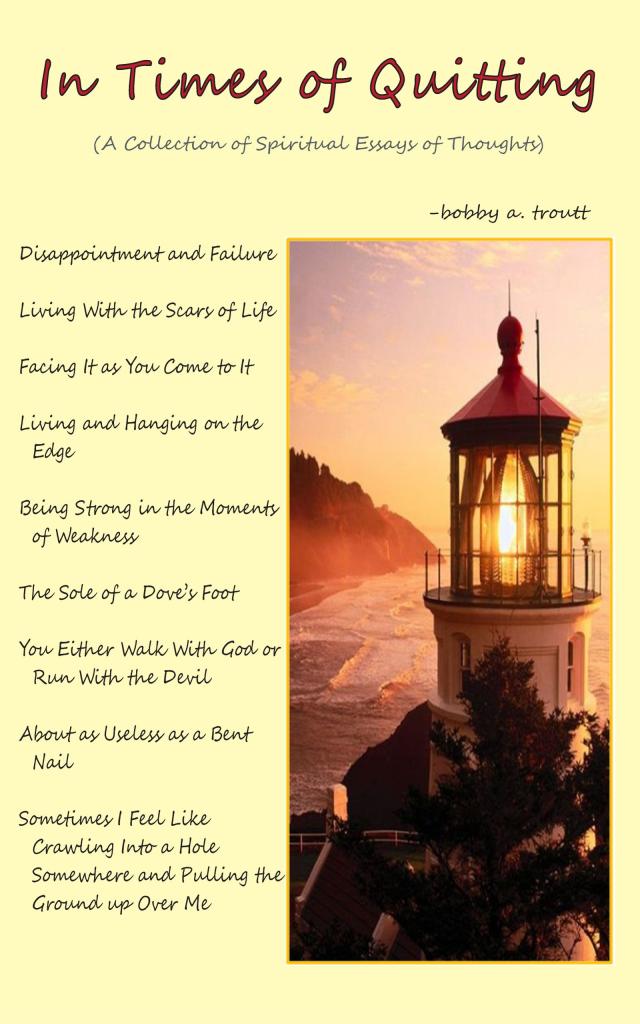 In Times of Quitting

(A Collection of Spiritual Essays of Thoughts)

–bobby a. troutt

Disappointment and Failure

Living With the Scars of Life

Facing It as You Come to It

Living and Hanging on the Edge

Being Strong in the Moments of Weakness

The Sole of a Dove's Foot

You Either Walk With God or Run With the Devil

About as Useless as a Bent Nail

Sometimes I Feel Like Crawling Into a Hole Somewhere and Pulling the Ground up Over Me